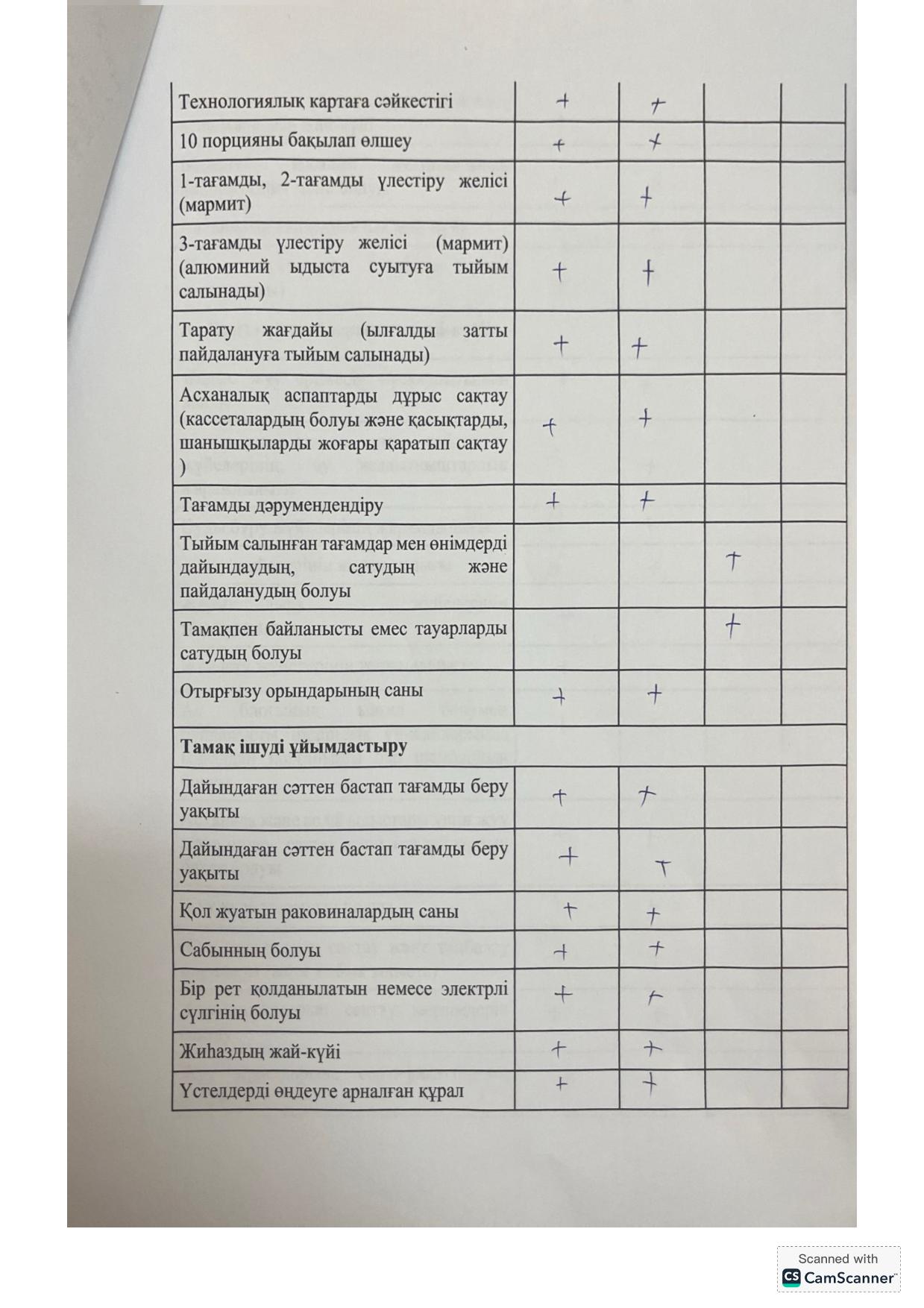 | | | | | |
|---|---|---|---|---|
| Технологиялық картаға сәйкестігі | + | + | | |
| 10 порцияны бақылап өлшеу | + | + | | |
| 1-тағамды, 2-тағамды үлестіру желісі (мармит) | + | + | | |
| 3-тағамды үлестіру желісі (мармит) (алюминий ыдыста суытуға тыйым салынады) | + | + | | |
| Тарату жағдайы (ылғалды затты пайдалануға тыйым салынады) | + | + | | |
| Асханалық аспаптарды дұрыс сақтау (кассеталардың болуы және қасықтарды, шанышқыларды жоғары қаратып сақтау ) | + | + | | |
| Тағамды дәрумендендіру | + | + | | |
| Тыйым салынған тағамдар мен өнімдерді дайындаудың, сатудың және пайдаланудың болуы | | | + | |
| Тамақпен байланысты емес тауарларды сатудың болуы | | | + | |
| Отырғызу орындарының саны | + | + | | |
| **Тамақ ішуді ұйымдастыру** | | | | |
| Дайындаған сәттен бастап тағамды беру уақыты | + | + | | |
| Дайындаған сәттен бастап тағамды беру уақыты | + | + | | |
| Қол жуатын раковиналардың саны | + | + | | |
| Сабынның болуы | + | + | | |
| Бір рет қолданылатын немесе электрлі сүлгінің болуы | + | + | | |
| Жиһаздың жай-күйі | + | + | | |
| Үстелдерді өңдеуге арналған құрал | + | + | | |

Scanned with
CamScanner